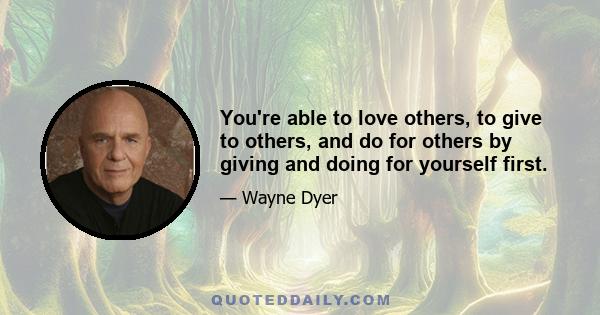 You're able to love others, to give to others, and do for others by giving and doing for yourself first.

— Wayne Dyer

QUOTEDDAILY.COM